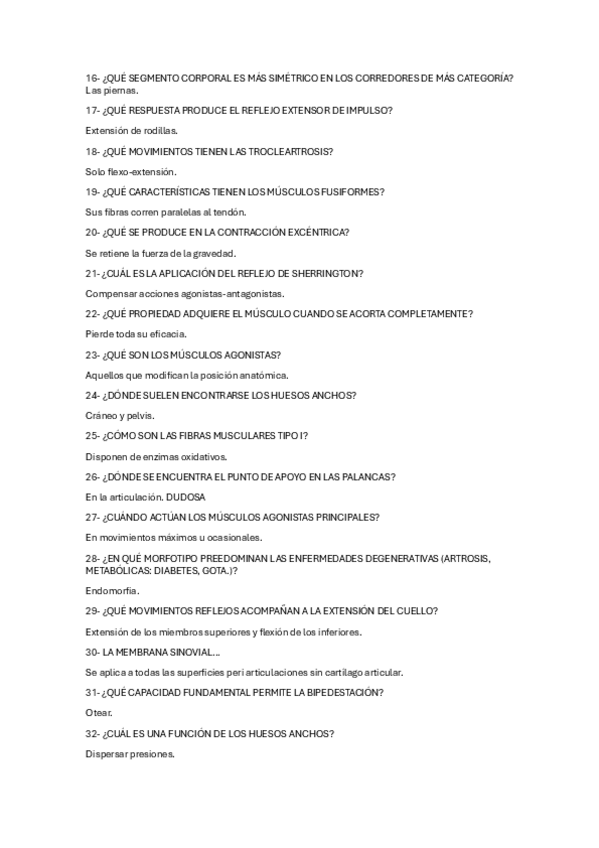 16- ¿QUÉ SEGMENTO CORPORAL ES MÁS SIMÉTRICO EN LOS CORREDORES DE MÁS CATEGORÍA?
Las piernas.

17- ¿QUÉ RESPUESTA PRODUCE EL REFLEJO EXTENSOR DE IMPULSO?

Extensión de rodillas.

18- ¿QUÉ MOVIMIENTOS TIENEN LAS TROCLEARTROSIS?

Solo flexo-extensión.

19- ¿QUÉ CARACTERÍSTICAS TIENEN LOS MÚSCULOS FUSIFORMES?

Sus fibras corren paralelas al tendón.

20- ¿QUÉ SE PRODUCE EN LA CONTRACCIÓN EXCÉNTRICA?

Se retiene la fuerza de la gravedad.

21- ¿CUÁL ES LA APLICACIÓN DEL REFLEJO DE SHERRINGTON?

Compensar acciones agonistas-antagonistas.

22- ¿QUÉ PROPIEDAD ADQUIERE EL MÚSCULO CUANDO SE ACORTA COMPLETAMENTE?

Pierde toda su eficacia.

23- ¿QUÉ SON LOS MÚSCULOS AGONISTAS?

Aquellos que modifican la posición anatómica.

24- ¿DÓNDE SUELEN ENCONTRARSE LOS HUESOS ANCHOS?

Cráneo y pelvis.

25- ¿CÓMO SON LAS FIBRAS MUSCULARES TIPO I?

Disponen de enzimas oxidativos.

26- ¿DÓNDE SE ENCUENTRA EL PUNTO DE APOYO EN LAS PALANCAS?

En la articulación. DUDOSA

27- ¿CUÁNDO ACTÚAN LOS MÚSCULOS AGONISTAS PRINCIPALES?

En movimientos máximos u ocasionales.

28- ¿EN QUÉ MORFOTIPO PREEDOMINAN LAS ENFERMEDADES DEGENERATIVAS (ARTROSIS, METABÓLICAS: DIABETES, GOTA.)?

Endomorfia.

29- ¿QUÉ MOVIMIENTOS REFLEJOS ACOMPAÑAN A LA EXTENSIÓN DEL CUELLO?

Extensión de los miembros superiores y flexión de los inferiores.

30- LA MEMBRANA SINOVIAL...

Se aplica a todas las superficies peri articulaciones sin cartílago articular.

31- ¿QUÉ CAPACIDAD FUNDAMENTAL PERMITE LA BIPEDESTACIÓN?

Otear.

32- ¿CUÁL ES UNA FUNCIÓN DE LOS HUESOS ANCHOS?

Dispersar presiones.